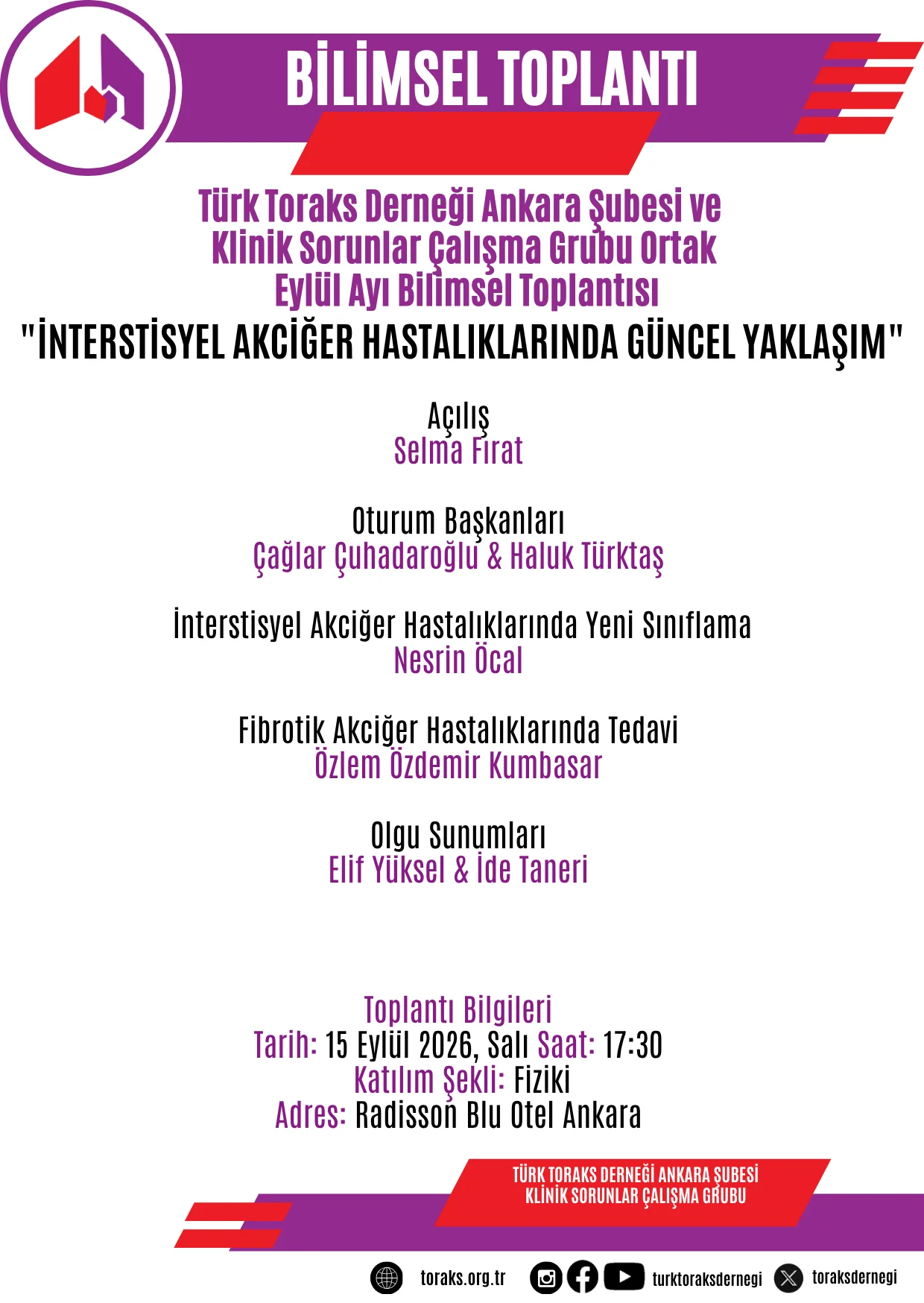 BİLİMSEL TOPLANTI

Türk Toraks Derneği Ankara Şubesi ve Klinik Sorunlar Çalışma Grubu Ortak Eylül Ayı Bilimsel Toplantısı

"İNTERSTİSYEL AKCİĞER HASTALIKLARINDA GÜNCEL YAKLAŞIM"

Açılış
Selma Fırat

Oturum Başkanları
Çağlar Çuhadaroğlu & Haluk Türktaş

İnterstisyel Akciğer Hastalıklarında Yeni Sınıflama
Nesrin Öcal

Fibrotik Akciğer Hastalıklarında Tedavi
Özlem Özdemir Kumbasar

Olgu Sunumları
Elif Yüksel & İde Taneri

Toplantı Bilgileri
Tarih: 15 Eylül 2026, Salı Saat: 17:30
Katılım Şekli: Fiziki
Adres: Radisson Blu Otel Ankara

TÜRK TORAKS DERNEĞİ ANKARA ŞUBESİ
KLİNİK SORUNLAR ÇALIŞMA GRUBU

toraks.org.tr
turktoraksdernegi
toraksdernegi